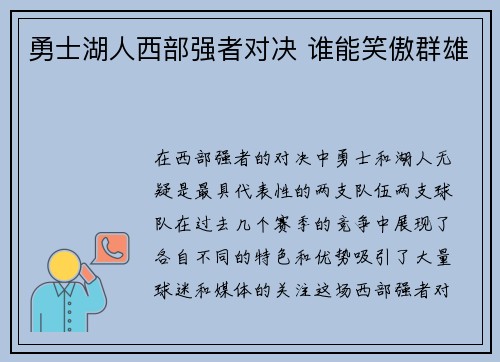 勇士湖人西部强者对决 谁能笑傲群雄

在西部强者的对决中勇士和湖人无疑是最具代表性的两支队伍两支球队在过去几个赛季的竞争中展现了各自不同的特色和优势吸引了大量球迷和媒体的关注这场西部强者对